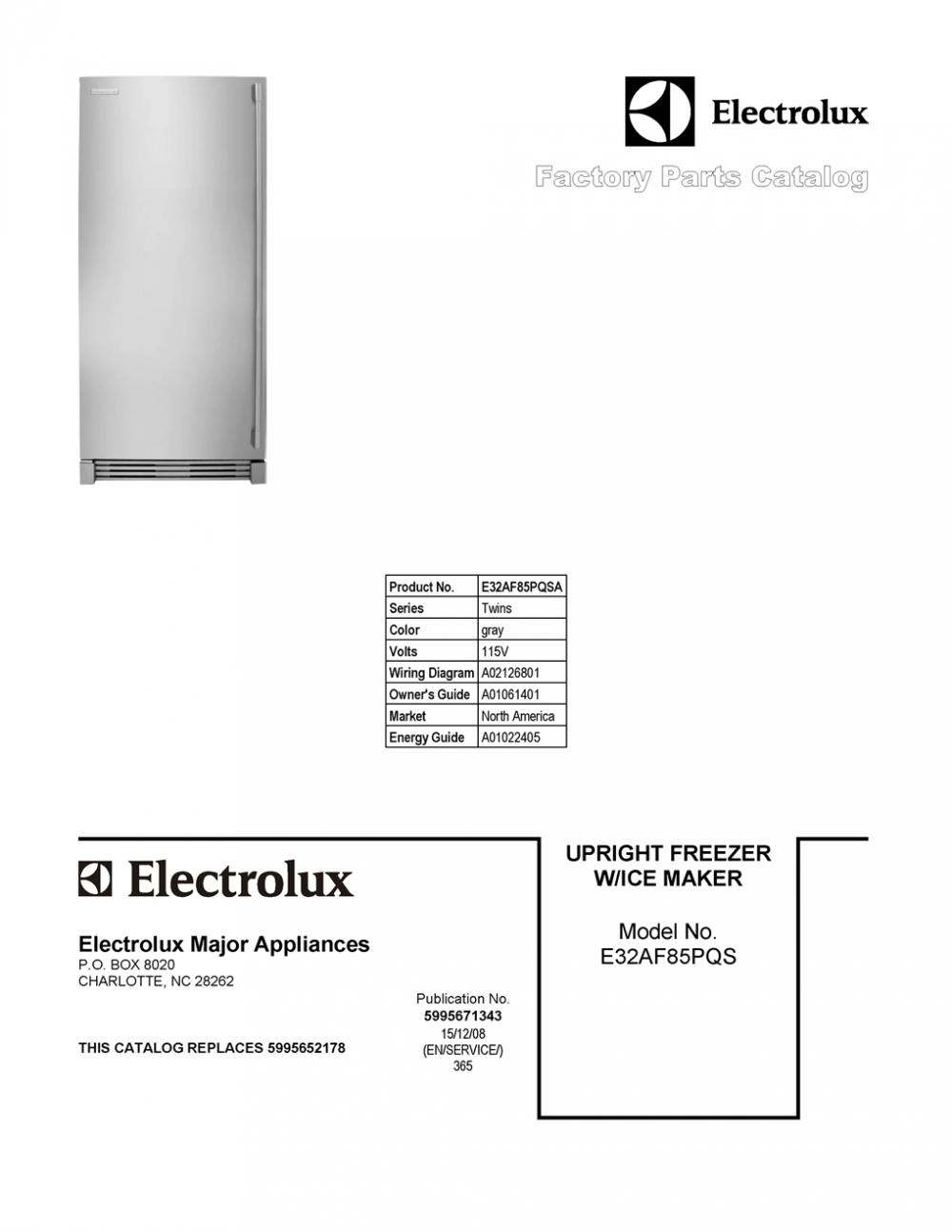 Electrolux

Factory Parts Catalog

| Product No. | E32AF85PQSA |
|---|---|
| Series | Twins |
| Color | gray |
| Volts | 115V |
| Wiring Diagram | A02126801 |
| Owner's Guide | A01061401 |
| Market | North America |
| Energy Guide | A01022405 |

Electrolux

Electrolux Major Appliances
P.O. BOX 8020
CHARLOTTE, NC 28262

THIS CATALOG REPLACES 5995652178

Publication No.
5995671343
15/12/08
(EN/SERVICE/)
365

UPRIGHT FREEZER
W/ICE MAKER

Model No.
E32AF85PQS